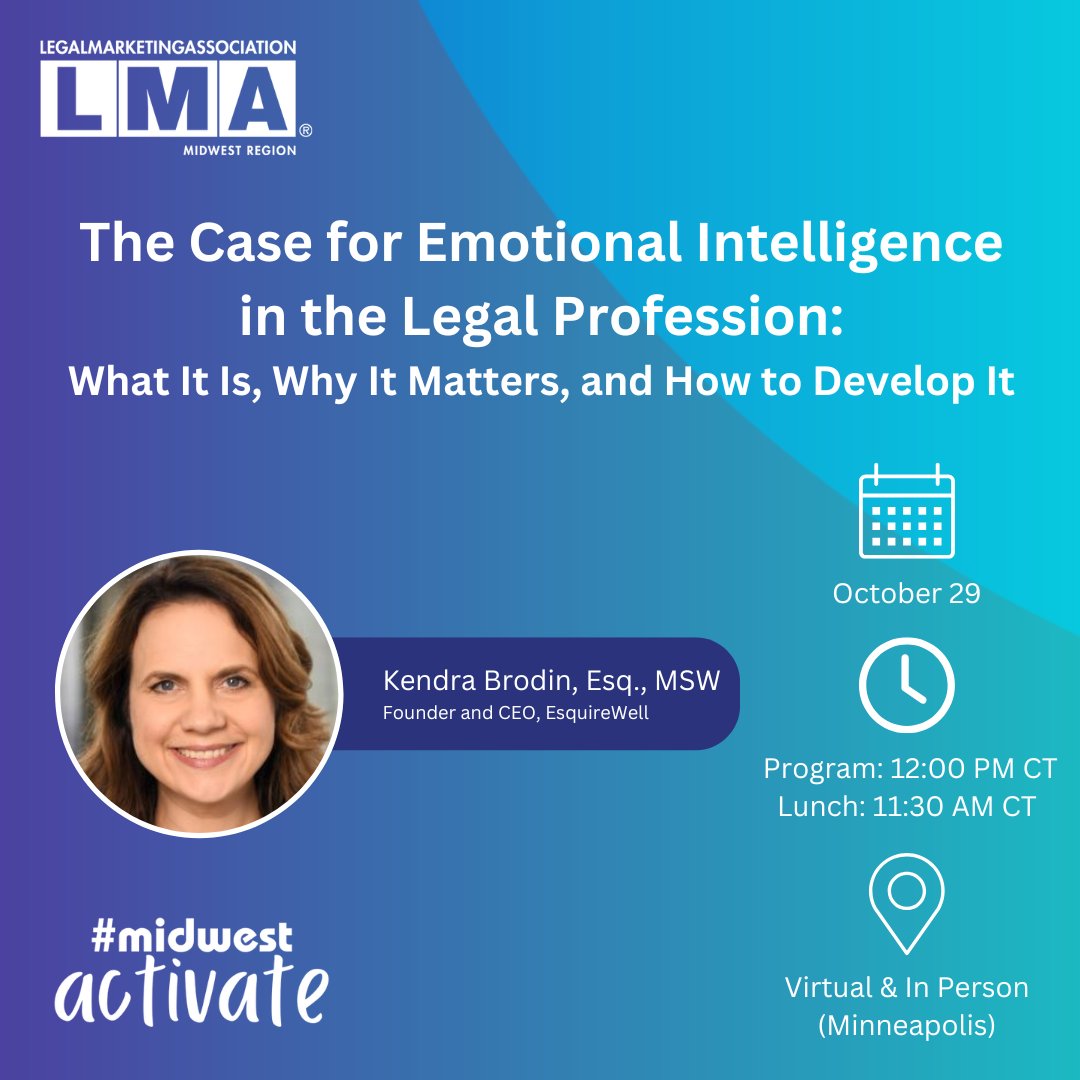 LEGALMARKETINGASSOCIATION
LMA®
MIDWEST REGION

The Case for Emotional Intelligence in the Legal Profession:
What It Is, Why It Matters, and How to Develop It

Kendra Brodin, Esq., MSW
Founder and CEO, EsquireWell

October 29

Program: 12:00 PM CT
Lunch: 11:30 AM CT

Virtual & In Person
(Minneapolis)

#midwest
activate